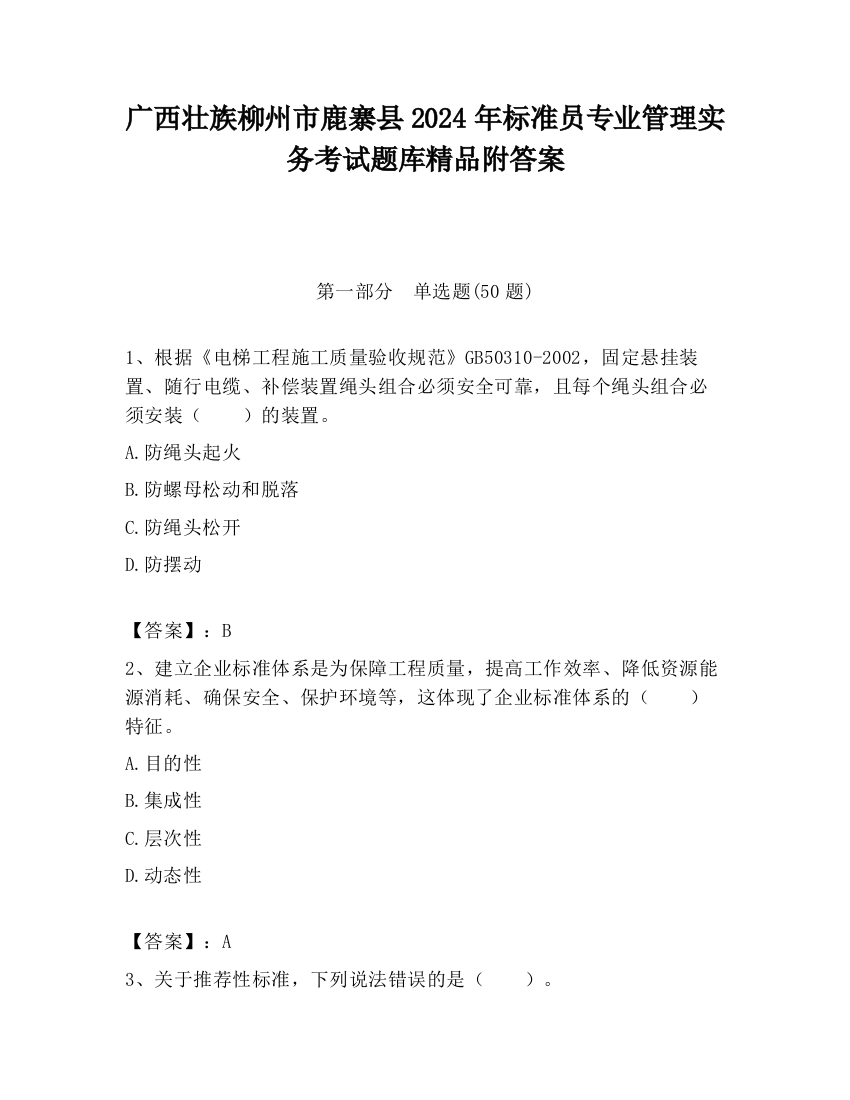 广西壮族柳州市鹿寨县2024年标准员专业管理实务考试题库精品附答案

第一部分　单选题(50题)

1、根据《电梯工程施工质量验收规范》GB50310-2002，固定悬挂装置、随行电缆、补偿装置绳头组合必须安全可靠，且每个绳头组合必须安装（　　）的装置。

A.防绳头起火

B.防螺母松动和脱落

C.防绳头松开

D.防摆动

【答案】：B

2、建立企业标准体系是为保障工程质量，提高工作效率、降低资源能源消耗、确保安全、保护环境等，这体现了企业标准体系的（　　）特征。

A.目的性

B.集成性

C.层次性

D.动态性

【答案】：A

3、关于推荐性标准，下列说法错误的是（　　）。